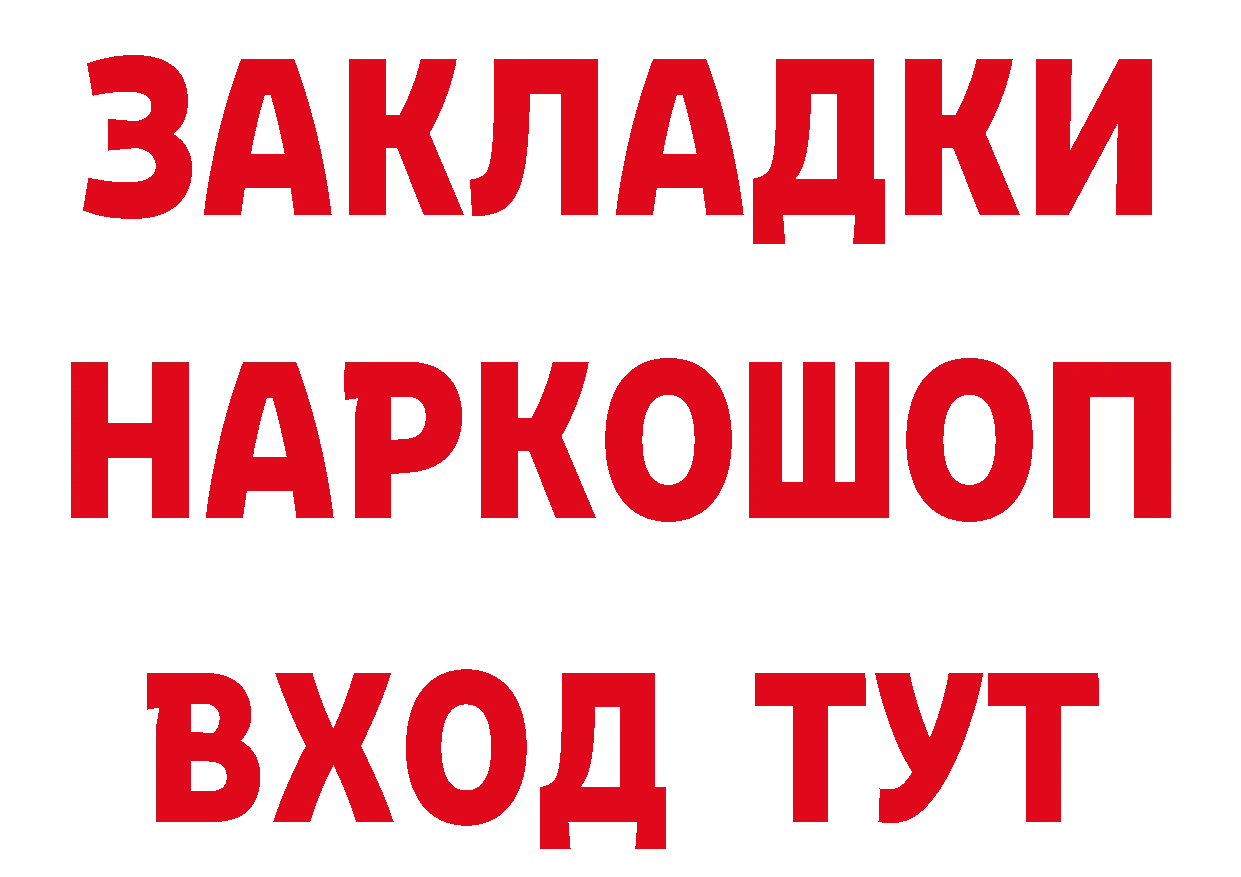 ЗАКЛАДКИ
НАРКОШОП
ВХОД ТУТ